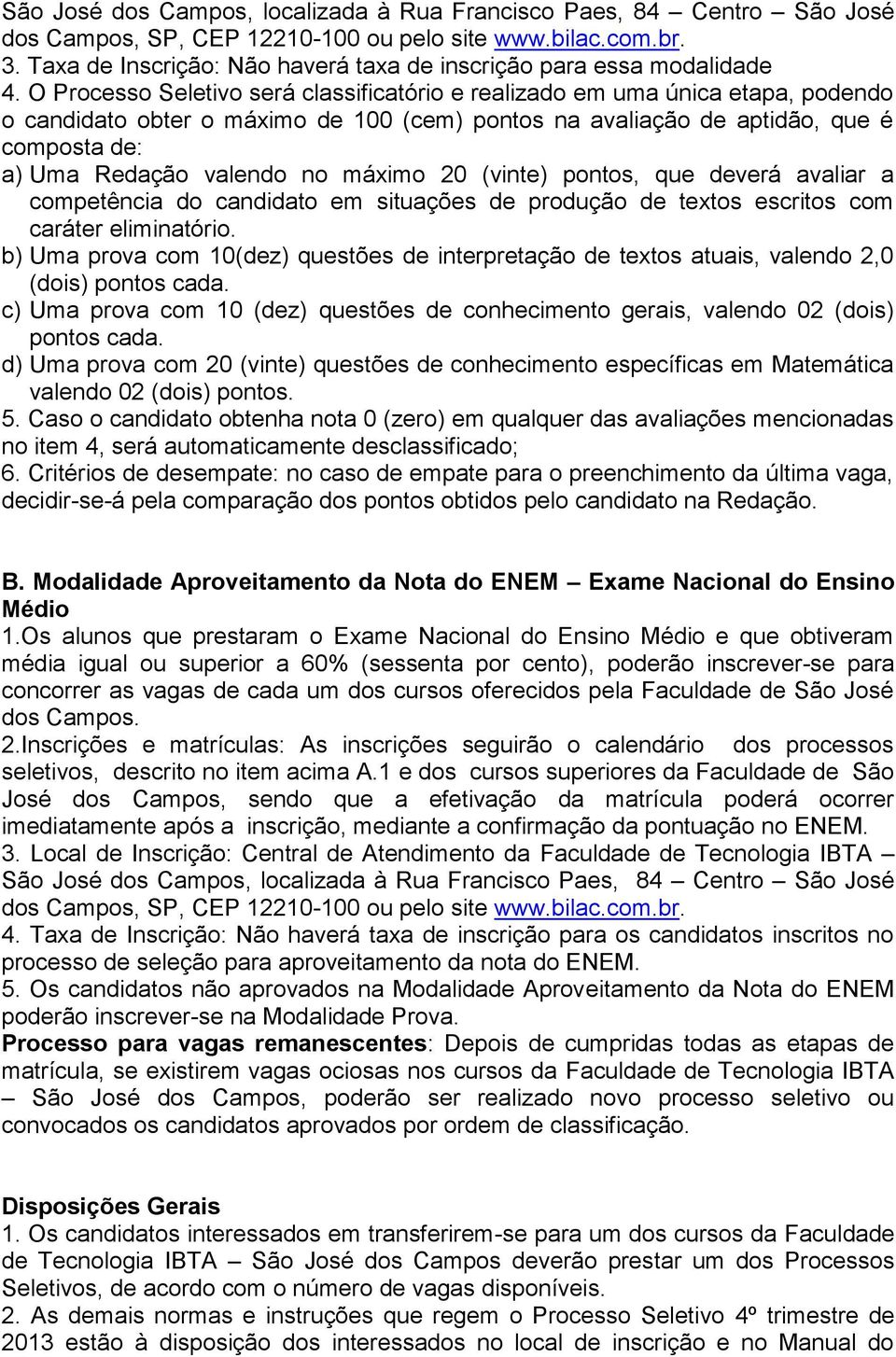 São José dos Campos, localizada à Rua Francisco Paes, 84 – Centro – São José dos Campos, SP, CEP 12210-100 ou pelo site www.bilac.com.br.
3. Taxa de Inscrição: Não haverá taxa de inscrição para essa modalidade
4. O Processo Seletivo será classificatório e realizado em uma única etapa, podendo o candidato obter o máximo de 100 (cem) pontos na avaliação de aptidão, que é composta de:
a) Uma Redação valendo no máximo 20 (vinte) pontos, que deverá avaliar a competência do candidato em situações de produção de textos escritos com caráter eliminatório.
b) Uma prova com 10(dez) questões de interpretação de textos atuais, valendo 2,0 (dois) pontos cada.
c) Uma prova com 10 (dez) questões de conhecimento gerais, valendo 02 (dois) pontos cada.
d) Uma prova com 20 (vinte) questões de conhecimento específicas em Matemática valendo 02 (dois) pontos.
5. Caso o candidato obtenha nota 0 (zero) em qualquer das avaliações mencionadas no item 4, será automaticamente desclassificado;
6. Critérios de desempate: no caso de empate para o preenchimento da última vaga, decidir-se-á pela comparação dos pontos obtidos pelo candidato na Redação.

B. Modalidade Aproveitamento da Nota do ENEM – Exame Nacional do Ensino Médio
1.Os alunos que prestaram o Exame Nacional do Ensino Médio e que obtiveram média igual ou superior a 60% (sessenta por cento), poderão inscrever-se para concorrer as vagas de cada um dos cursos oferecidos pela Faculdade de São José dos Campos.
2.Inscrições e matrículas: As inscrições seguirão o calendário dos processos seletivos, descrito no item acima A.1 e dos cursos superiores da Faculdade de São José dos Campos, sendo que a efetivação da matrícula poderá ocorrer imediatamente após a inscrição, mediante a confirmação da pontuação no ENEM.
3. Local de Inscrição: Central de Atendimento da Faculdade de Tecnologia IBTA – São José dos Campos, localizada à Rua Francisco Paes, 84 – Centro – São José dos Campos, SP, CEP 12210-100 ou pelo site www.bilac.com.br.
4. Taxa de Inscrição: Não haverá taxa de inscrição para os candidatos inscritos no processo de seleção para aproveitamento da nota do ENEM.
5. Os candidatos não aprovados na Modalidade Aproveitamento da Nota do ENEM poderão inscrever-se na Modalidade Prova.
Processo para vagas remanescentes: Depois de cumpridas todas as etapas de matrícula, se existirem vagas ociosas nos cursos da Faculdade de Tecnologia IBTA – São José dos Campos, poderão ser realizado novo processo seletivo ou convocados os candidatos aprovados por ordem de classificação.

Disposições Gerais
1. Os candidatos interessados em transferirem-se para um dos cursos da Faculdade de Tecnologia IBTA – São José dos Campos deverão prestar um dos Processos Seletivos, de acordo com o número de vagas disponíveis.
2. As demais normas e instruções que regem o Processo Seletivo 4º trimestre de 2013 estão à disposição dos interessados no local de inscrição e no Manual do